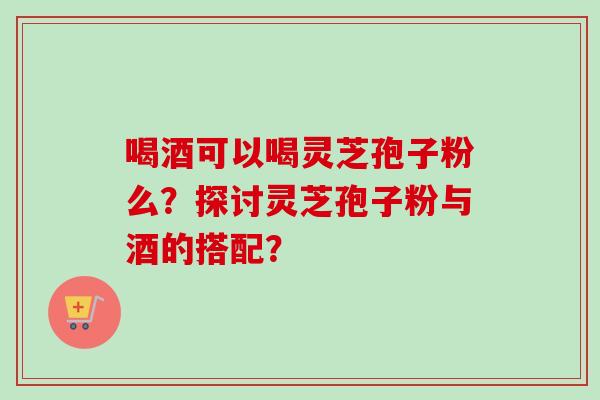 喝酒可以喝灵芝孢子粉么？探讨灵芝孢子粉与酒的搭配？